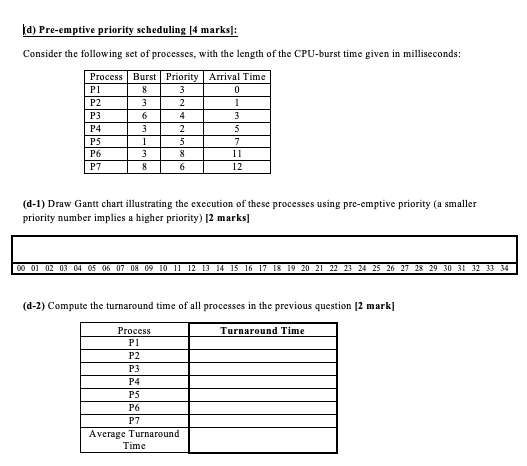 (d) Pre-emptive priority scheduling [4 marks]:

Consider the following set of processes, with the length of the CPU-burst time given in milliseconds:

| Process | Burst | Priority | Arrival Time |
|---|---|---|---|
| P1 | 8 | 3 | 0 |
| P2 | 3 | 2 | 1 |
| P3 | 6 | 4 | 3 |
| P4 | 3 | 2 | 5 |
| P5 | 1 | 5 | 7 |
| P6 | 3 | 8 | 11 |
| P7 | 8 | 6 | 12 |

(d-1) Draw Gantt chart illustrating the execution of these processes using pre-emptive priority (a smaller priority number implies a higher priority) [2 marks]

00 01 02 03 04 05 06 07 08 09 10 11 12 13 14 15 16 17 18 19 20 21 22 23 24 25 26 27 28 29 30 31 32 33 34

(d-2) Compute the turnaround time of all processes in the previous question [2 mark]

| Process | Turnaround Time |
|---|---|
| P1 | |
| P2 | |
| P3 | |
| P4 | |
| P5 | |
| P6 | |
| P7 | |
| Average Turnaround Time | |